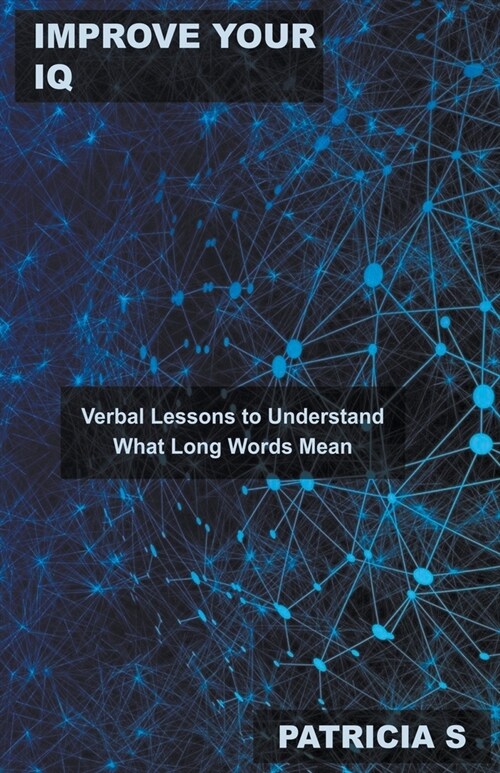 IMPROVE YOUR IQ

Verbal Lessons to Understand What Long Words Mean

PATRICIA S